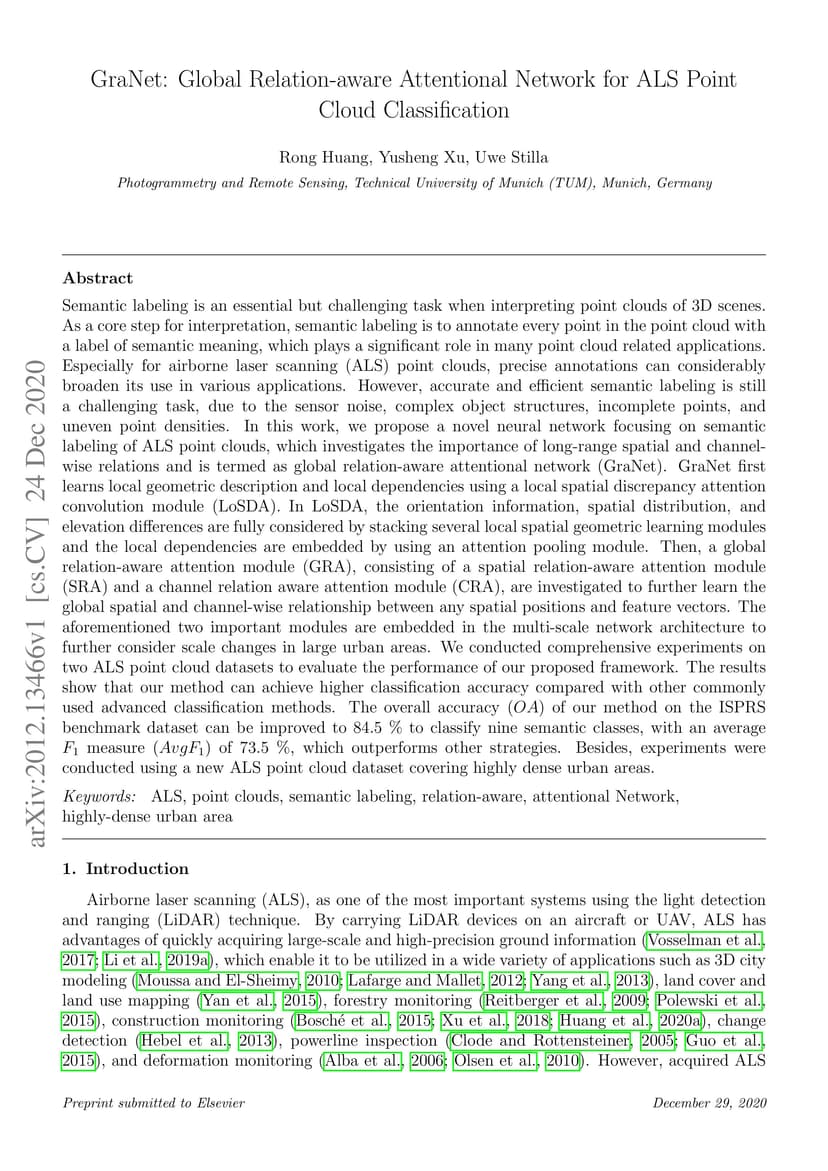 GraNet: Global Relation-aware Attentional Network for ALS Point Cloud Classification

Rong Huang, Yusheng Xu, Uwe Stilla

Photogrammetry and Remote Sensing, Technical University of Munich (TUM), Munich, Germany

arXiv:2012.13466v1 [cs.CV] 24 Dec 2020

Abstract

Semantic labeling is an essential but challenging task when interpreting point clouds of 3D scenes. As a core step for interpretation, semantic labeling is to annotate every point in the point cloud with a label of semantic meaning, which plays a significant role in many point cloud related applications. Especially for airborne laser scanning (ALS) point clouds, precise annotations can considerably broaden its use in various applications. However, accurate and efficient semantic labeling is still a challenging task, due to the sensor noise, complex object structures, incomplete points, and uneven point densities. In this work, we propose a novel neural network focusing on semantic labeling of ALS point clouds, which investigates the importance of long-range spatial and channel-wise relations and is termed as global relation-aware attentional network (GraNet). GraNet first learns local geometric description and local dependencies using a local spatial discrepancy attention convolution module (LoSDA). In LoSDA, the orientation information, spatial distribution, and elevation differences are fully considered by stacking several local spatial geometric learning modules and the local dependencies are embedded by using an attention pooling module. Then, a global relation-aware attention module (GRA), consisting of a spatial relation-aware attention module (SRA) and a channel relation aware attention module (CRA), are investigated to further learn the global spatial and channel-wise relationship between any spatial positions and feature vectors. The aforementioned two important modules are embedded in the multi-scale network architecture to further consider scale changes in large urban areas. We conducted comprehensive experiments on two ALS point cloud datasets to evaluate the performance of our proposed framework. The results show that our method can achieve higher classification accuracy compared with other commonly used advanced classification methods. The overall accuracy ($OA$) of our method on the ISPRS benchmark dataset can be improved to 84.5 % to classify nine semantic classes, with an average $F_1$ measure ($AvgF_1$) of 73.5 %, which outperforms other strategies. Besides, experiments were conducted using a new ALS point cloud dataset covering highly dense urban areas.

Keywords: ALS, point clouds, semantic labeling, relation-aware, attentional Network, highly-dense urban area

1. Introduction

Airborne laser scanning (ALS), as one of the most important systems using the light detection and ranging (LiDAR) technique. By carrying LiDAR devices on an aircraft or UAV, ALS has advantages of quickly acquiring large-scale and high-precision ground information (Vosselman et al., 2017; Li et al., 2019a), which enable it to be utilized in a wide variety of applications such as 3D city modeling (Moussa and El-Sheimy, 2010; Lafarge and Mallet, 2012; Yang et al., 2013), land cover and land use mapping (Yan et al., 2015), forestry monitoring (Reitberger et al., 2009; Polewski et al., 2015), construction monitoring (Bosché et al., 2015; Xu et al., 2018; Huang et al., 2020a), change detection (Hebel et al., 2013), powerline inspection (Clode and Rottensteiner, 2005; Guo et al., 2015), and deformation monitoring (Alba et al., 2006; Olsen et al., 2010). However, acquired ALS

Preprint submitted to Elsevier December 29, 2020